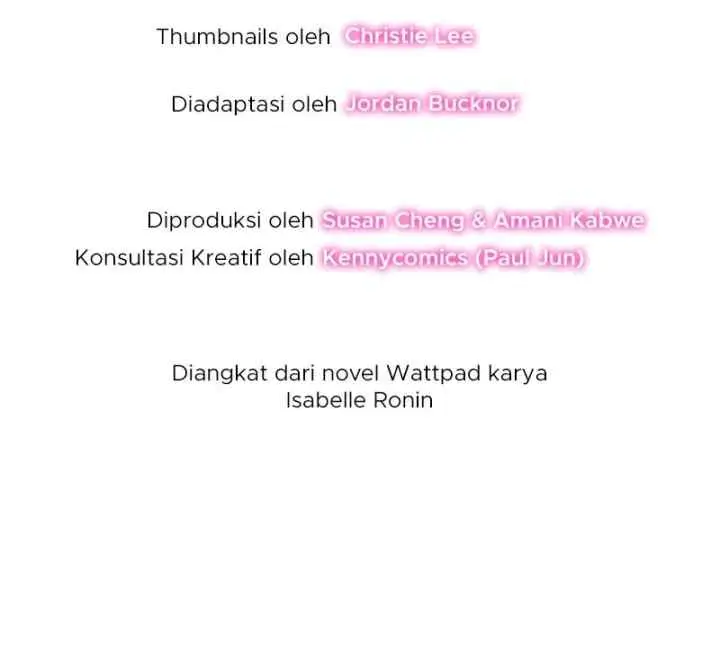 Thumbnails oleh Christie Lee

Diadaptasi oleh Jordan Bucknor

Diproduksi oleh Susan Cheng & Amani Kabwe
Konsultasi Kreatif oleh Kennycomics (Paul Jun)

Diangkat dari novel Wattpad karya
Isabelle Ronin